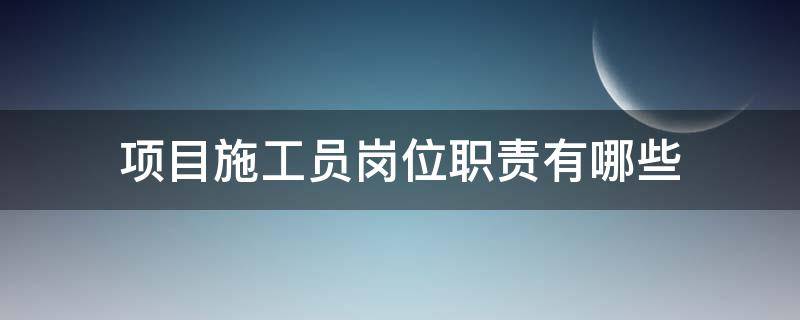 项目施工员岗位职责有哪些